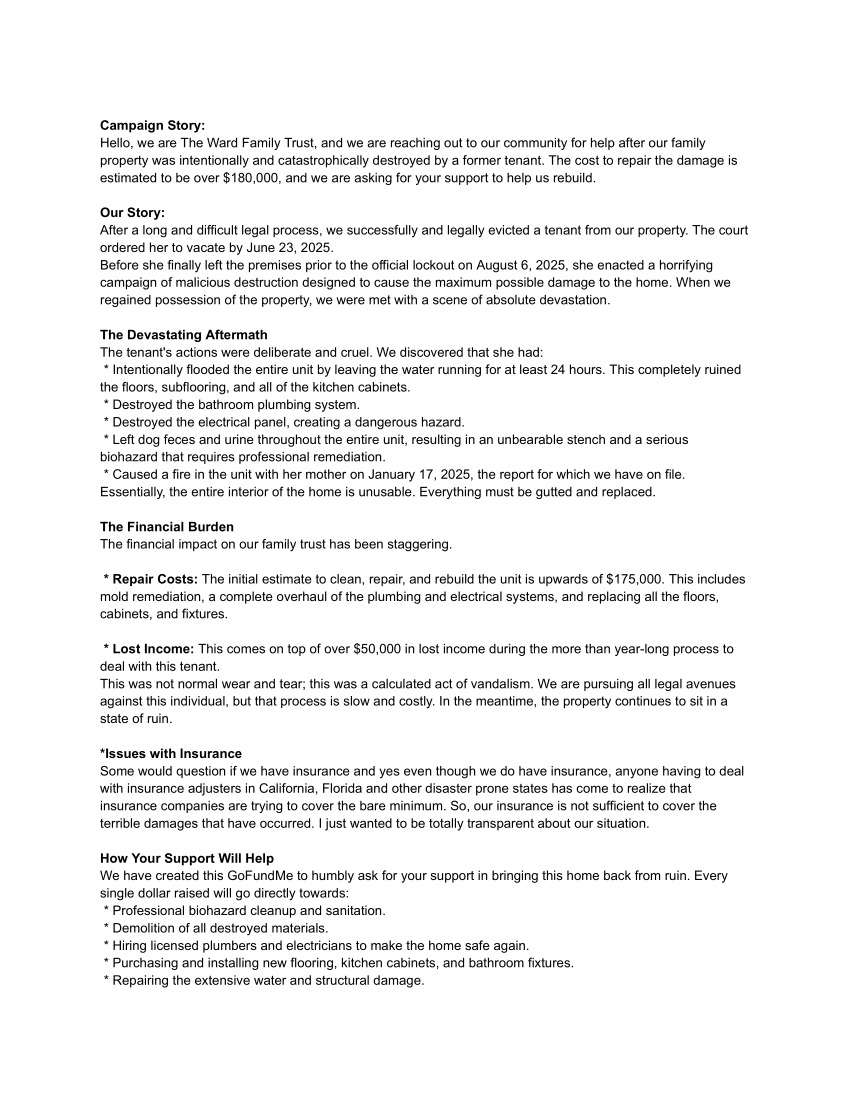 Campaign Story:
Hello, we are The Ward Family Trust, and we are reaching out to our community for help after our family property was intentionally and catastrophically destroyed by a former tenant. The cost to repair the damage is estimated to be over $180,000, and we are asking for your support to help us rebuild.

Our Story:
After a long and difficult legal process, we successfully and legally evicted a tenant from our property. The court ordered her to vacate by June 23, 2025.
Before she finally left the premises prior to the official lockout on August 6, 2025, she enacted a horrifying campaign of malicious destruction designed to cause the maximum possible damage to the home. When we regained possession of the property, we were met with a scene of absolute devastation.

The Devastating Aftermath
The tenant's actions were deliberate and cruel. We discovered that she had:
* Intentionally flooded the entire unit by leaving the water running for at least 24 hours. This completely ruined the floors, subflooring, and all of the kitchen cabinets.
* Destroyed the bathroom plumbing system.
* Destroyed the electrical panel, creating a dangerous hazard.
* Left dog feces and urine throughout the entire unit, resulting in an unbearable stench and a serious biohazard that requires professional remediation.
* Caused a fire in the unit with her mother on January 17, 2025, the report for which we have on file.
Essentially, the entire interior of the home is unusable. Everything must be gutted and replaced.

The Financial Burden
The financial impact on our family trust has been staggering.

* Repair Costs: The initial estimate to clean, repair, and rebuild the unit is upwards of $175,000. This includes mold remediation, a complete overhaul of the plumbing and electrical systems, and replacing all the floors, cabinets, and fixtures.

* Lost Income: This comes on top of over $50,000 in lost income during the more than year-long process to deal with this tenant.
This was not normal wear and tear; this was a calculated act of vandalism. We are pursuing all legal avenues against this individual, but that process is slow and costly. In the meantime, the property continues to sit in a state of ruin.

*Issues with Insurance
Some would question if we have insurance and yes even though we do have insurance, anyone having to deal with insurance adjusters in California, Florida and other disaster prone states has come to realize that insurance companies are trying to cover the bare minimum. So, our insurance is not sufficient to cover the terrible damages that have occurred. I just wanted to be totally transparent about our situation.

How Your Support Will Help
We have created this GoFundMe to humbly ask for your support in bringing this home back from ruin. Every single dollar raised will go directly towards:
* Professional biohazard cleanup and sanitation.
* Demolition of all destroyed materials.
* Hiring licensed plumbers and electricians to make the home safe again.
* Purchasing and installing new flooring, kitchen cabinets, and bathroom fixtures.
* Repairing the extensive water and structural damage.